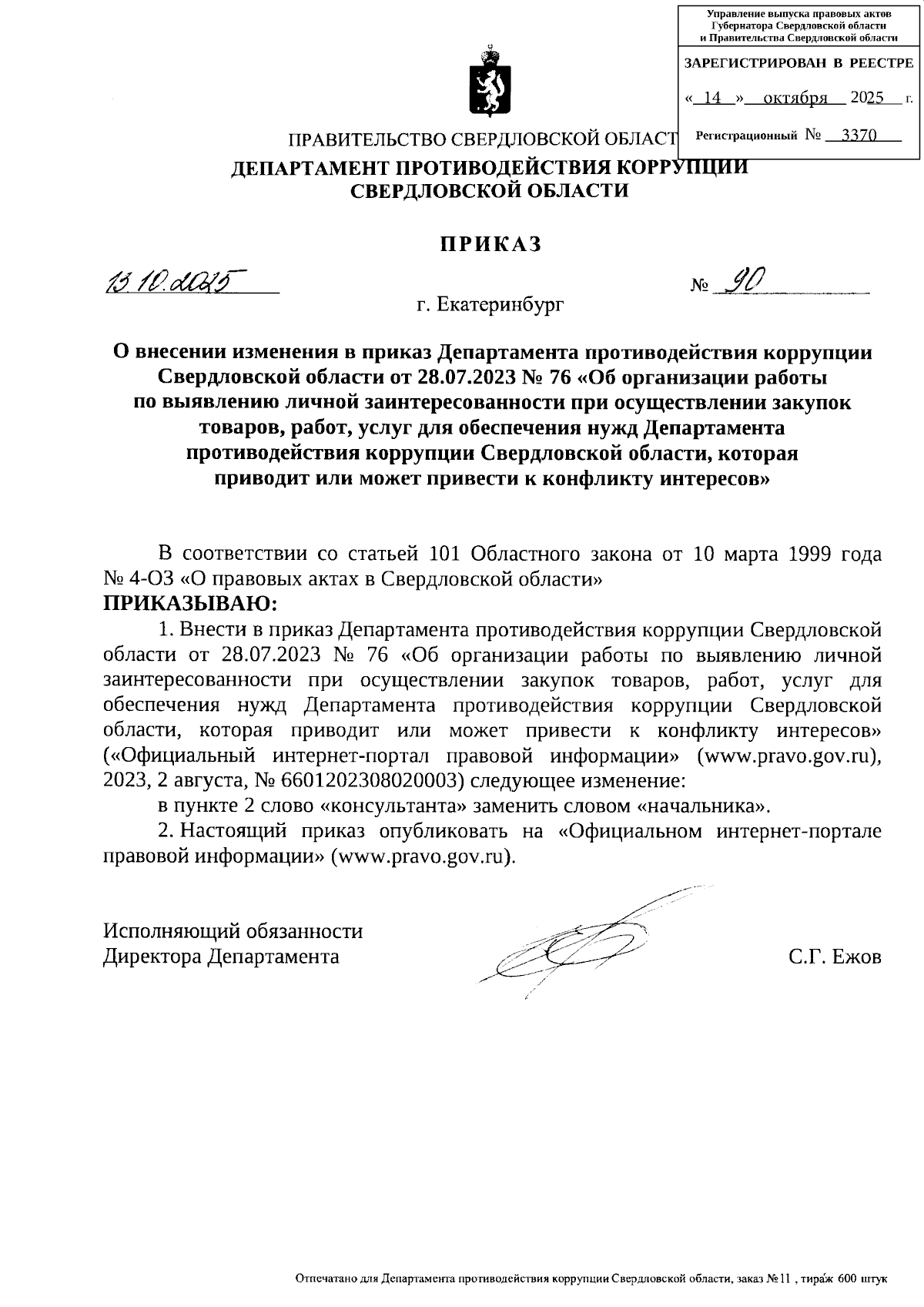 Управление выпуска правовых актов Губернатора Свердловской области и Правительства Свердловской области

ЗАРЕГИСТРИРОВАН В РЕЕСТРЕ

« 14 » октября 2025 г.

Регистрационный № 3370

ПРАВИТЕЛЬСТВО СВЕРДЛОВСКОЙ ОБЛАСТ
ДЕПАРТАМЕНТ ПРОТИВОДЕЙСТВИЯ КОРРУПЦИИ СВЕРДЛОВСКОЙ ОБЛАСТИ

ПРИКАЗ

13.10.2025 № 90

г. Екатеринбург

О внесении изменения в приказ Департамента противодействия коррупции Свердловской области от 28.07.2023 № 76 «Об организации работы по выявлению личной заинтересованности при осуществлении закупок товаров, работ, услуг для обеспечения нужд Департамента противодействия коррупции Свердловской области, которая приводит или может привести к конфликту интересов»

В соответствии со статьей 101 Областного закона от 10 марта 1999 года № 4-ОЗ «О правовых актах в Свердловской области»
ПРИКАЗЫВАЮ:

1. Внести в приказ Департамента противодействия коррупции Свердловской области от 28.07.2023 № 76 «Об организации работы по выявлению личной заинтересованности при осуществлении закупок товаров, работ, услуг для обеспечения нужд Департамента противодействия коррупции Свердловской области, которая приводит или может привести к конфликту интересов» («Официальный интернет-портал правовой информации» (www.pravo.gov.ru), 2023, 2 августа, № 6601202308020003) следующее изменение:

в пункте 2 слово «консультанта» заменить словом «начальника».

2. Настоящий приказ опубликовать на «Официальном интернет-портале правовой информации» (www.pravo.gov.ru).

Исполняющий обязанности
Директора Департамента С.Г. Ежов

Отпечатано для Департамента противодействия коррупции Свердловской области, заказ №11 , тираж 600 штук